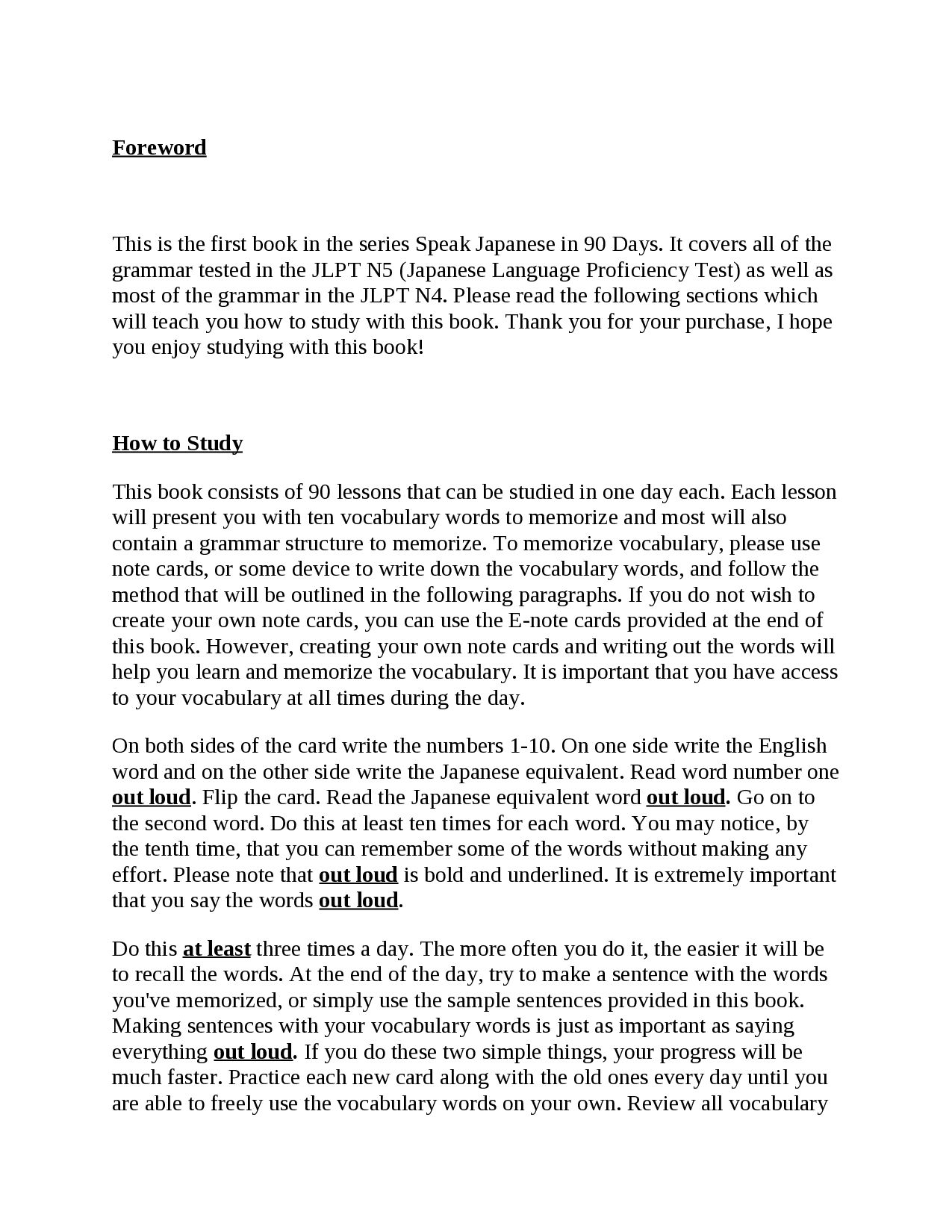 Foreword

This is the first book in the series Speak Japanese in 90 Days. It covers all of the grammar tested in the JLPT N5 (Japanese Language Proficiency Test) as well as most of the grammar in the JLPT N4. Please read the following sections which will teach you how to study with this book. Thank you for your purchase, I hope you enjoy studying with this book!

How to Study

This book consists of 90 lessons that can be studied in one day each. Each lesson will present you with ten vocabulary words to memorize and most will also contain a grammar structure to memorize. To memorize vocabulary, please use note cards, or some device to write down the vocabulary words, and follow the method that will be outlined in the following paragraphs. If you do not wish to create your own note cards, you can use the E-note cards provided at the end of this book. However, creating your own note cards and writing out the words will help you learn and memorize the vocabulary. It is important that you have access to your vocabulary at all times during the day.

On both sides of the card write the numbers 1-10. On one side write the English word and on the other side write the Japanese equivalent. Read word number one out loud. Flip the card. Read the Japanese equivalent word out loud. Go on to the second word. Do this at least ten times for each word. You may notice, by the tenth time, that you can remember some of the words without making any effort. Please note that out loud is bold and underlined. It is extremely important that you say the words out loud.

Do this at least three times a day. The more often you do it, the easier it will be to recall the words. At the end of the day, try to make a sentence with the words you've memorized, or simply use the sample sentences provided in this book. Making sentences with your vocabulary words is just as important as saying everything out loud. If you do these two simple things, your progress will be much faster. Practice each new card along with the old ones every day until you are able to freely use the vocabulary words on your own. Review all vocabulary